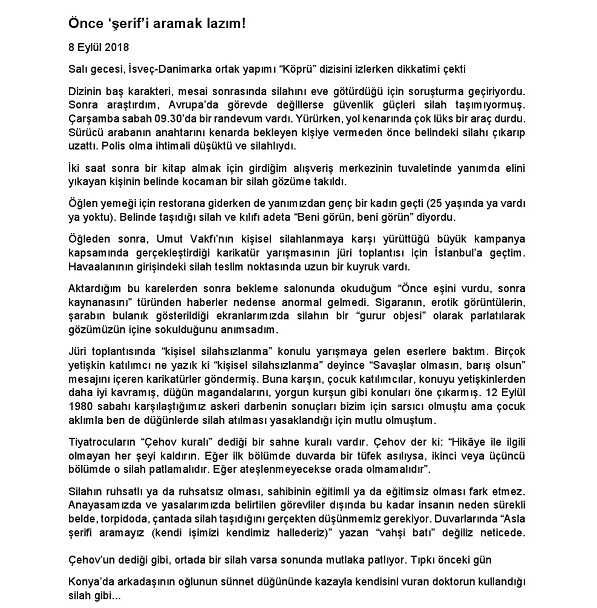 Önce 'şerif'i aramak lazım!

8 Eylül 2018

Salı gecesi, İsveç-Danimarka ortak yapımı "Köprü" dizisini izlerken dikkatimi çekti

Dizinin baş karakteri, mesai sonrasında silahını eve götürdüğü için soruşturma geçiriyordu. Sonra araştırdım, Avrupa'da görevde değillerse güvenlik güçleri silah taşımıyormuş. Çarşamba sabah 09.30'da bir randevum vardı. Yürürken, yol kenarında çok lüks bir araç durdu. Sürücü arabanın anahtarını kenarda bekleyen kişiye vermeden önce belindeki silahı çıkarıp uzattı. Polis olma ihtimali düşüktü ve silahlıydı.

İki saat sonra bir kitap almak için girdiğim alışveriş merkezinin tuvaletinde yanımda elini yıkayan kişinin belinde kocaman bir silah gözüme takıldı.

Öğlen yemeği için restorana giderken de yanımızdan genç bir kadın geçti (25 yaşında ya vardı ya yoktu). Belinde taşıdığı silah ve kılıfı adeta "Beni görün, beni görün" diyordu.

Öğleden sonra, Umut Vakfı'nın kişisel silahlanmaya karşı yürüttüğü büyük kampanya kapsamında gerçekleştirdiği karikatür yarışmasının jüri toplantısı için İstanbul'a geçtim. Havaalanının girişindeki silah teslim noktasında uzun bir kuyruk vardı.

Aktardığım bu karelerden sonra bekleme salonunda okuduğum "Önce eşini vurdu, sonra kaynanasını" türünden haberler nedense anormal gelmedi. Sigaranın, erotik görüntülerin, şarabın bulanık gösterildiği ekranlarımızda silahın bir "gurur objesi" olarak parlatılarak gözümüzün içine sokulduğunu anımsadım.

Jüri toplantısında "kişisel silahsızlanma" konulu yarışmaya gelen eserlere baktım. Birçok yetişkin katılımcı ne yazık ki "kişisel silahsızlanma" deyince "Savaşlar olmasın, barış olsun" mesajını içeren karikatürler göndermiş. Buna karşın, çocuk katılımcılar, konuyu yetişkinlerden daha iyi kavramış, düğün magandalarını, yorgun kurşun gibi konuları öne çıkarmış. 12 Eylül 1980 sabahı karşılaştığımız askeri darbenin sonuçları bizim için sarsıcı olmuştu ama çocuk aklımla ben de düğünlerde silah atılması yasaklandığı için mutlu olmuştum.

Tiyatrocuların "Çehov kuralı" dediği bir sahne kuralı vardır. Çehov der ki: "Hikâye ile ilgili olmayan her şeyi kaldırın. Eğer ilk bölümde duvarda bir tüfek asılıysa, ikinci veya üçüncü bölümde o silah patlamalıdır. Eğer ateşlenmeyecekse orada olmamalıdır".

Silahın ruhsatlı ya da ruhsatsız olması, sahibinin eğitimli ya da eğitimsiz olması fark etmez. Anayasamızda ve yasalarımızda belirtilen görevliler dışında bu kadar insanın neden sürekli belde, torpidoda, çantada silah taşıdığını gerçekten düşünmemiz gerekiyor. Duvarlarında "Asla şerifi aramayız (kendi işimizi kendimiz hallederiz)" yazan "vahşi batı" değiliz neticede.

Çehov'un dediği gibi, ortada bir silah varsa sonunda mutlaka patlıyor. Tıpkı önceki gün

Konya'da arkadaşının oğlunun sünnet düğününde kazayla kendisini vuran doktorun kullandığı silah gibi...